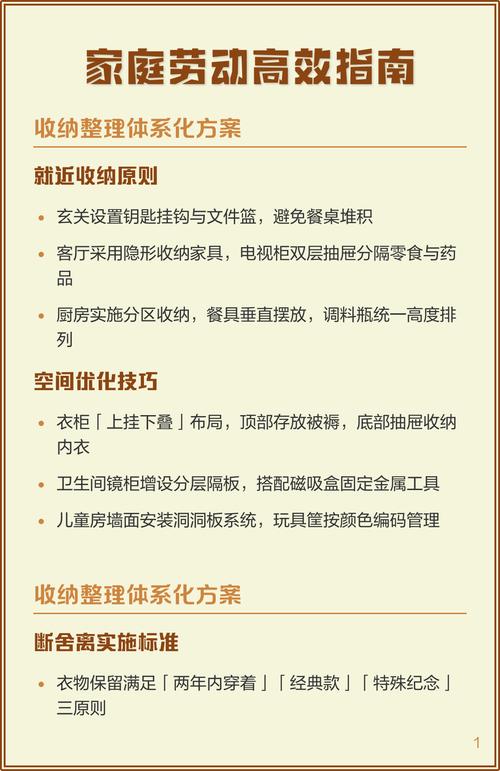 家庭劳动高效指南

收纳整理体系化方案

就近收纳原则

• 玄关设置钥匙挂钩与文件篮，避免餐桌堆积
• 客厅采用隐形收纳家具，电视柜双层抽屉分隔零食与药品
• 厨房实施分区收纳，餐具垂直摆放，调料瓶统一高度排列

空间优化技巧

• 衣柜「上挂下叠」布局，顶部存放被褥，底部抽屉收纳内衣
• 卫生间镜柜增设分层隔板，搭配磁吸盒固定金属工具
• 儿童房墙面安装洞洞板系统，玩具筐按颜色编码管理

收纳整理体系化方案

断舍离实施标准

• 衣物保留满足「两年内穿着」「经典款」「特殊纪念」三原则

1